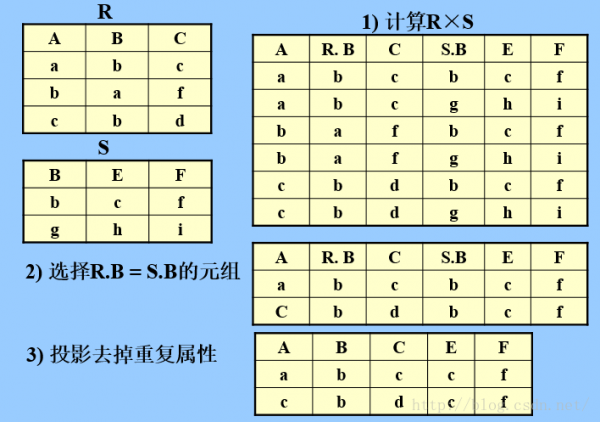 R

| A | B | C |
|---|---|---|
| a | b | c |
| b | a | f |
| c | b | d |

S

| B | E | F |
|---|---|---|
| b | c | f |
| g | h | i |

1) 计算R×S

| A | R. B | C | S.B | E | F |
|---|---|---|---|---|---|
| a | b | c | b | c | f |
| a | b | c | g | h | i |
| b | a | f | b | c | f |
| b | a | f | g | h | i |
| c | b | d | b | c | f |
| c | b | d | g | h | i |

2) 选择R.B = S.B的元组

| A | R. B | C | S.B | E | F |
|---|---|---|---|---|---|
| a | b | c | b | c | f |
| C | b | d | b | c | f |

3) 投影去掉重复属性

| A | B | C | E | F |
|---|---|---|---|---|
| a | b | c | c | f |
| c | b | d | c | f |

http://blog.csdn.net/